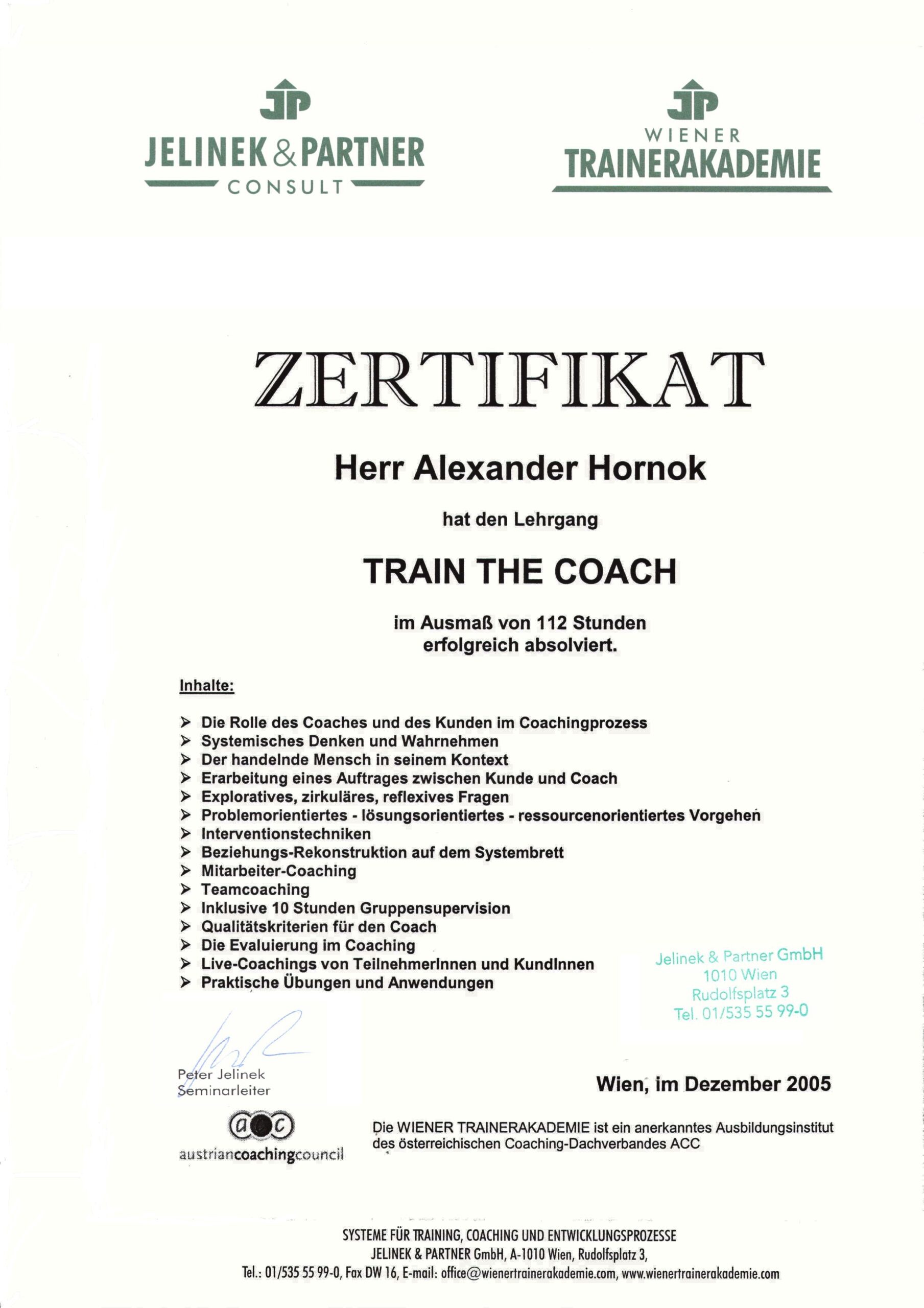 JP
JELINEK & PARTNER
CONSULT

JP
WIENER
TRAINERAKADEMIE

ZERTIFIKAT

Herr Alexander Hornok

hat den Lehrgang

TRAIN THE COACH

im Ausmaß von 112 Stunden
erfolgreich absolviert.

Inhalte:

➢ Die Rolle des Coaches und des Kunden im Coachingprozess
➢ Systemisches Denken und Wahrnehmen
➢ Der handelnde Mensch in seinem Kontext
➢ Erarbeitung eines Auftrages zwischen Kunde und Coach
➢ Exploratives, zirkuläres, reflexives Fragen
➢ Problemorientiertes - lösungsorientiertes - ressourcenorientiertes Vorgehen
➢ Interventionstechniken
➢ Beziehungs-Rekonstruktion auf dem Systembrett
➢ Mitarbeiter-Coaching
➢ Teamcoaching
➢ Inklusive 10 Stunden Gruppensupervision
➢ Qualitätskriterien für den Coach
➢ Die Evaluierung im Coaching
➢ Live-Coachings von TeilnehmerInnen und KundInnen
➢ Praktische Übungen und Anwendungen

Jelinek & Partner GmbH
1010 Wien
Rudolfsplatz 3
Tel. 01/535 55 99-0

Peter Jelinek
Seminarleiter

Wien, im Dezember 2005

acc
austriancoachingcouncil

Die WIENER TRAINERAKADEMIE ist ein anerkanntes Ausbildungsinstitut des österreichischen Coaching-Dachverbandes ACC

SYSTEME FÜR TRAINING, COACHING UND ENTWICKLUNGSPROZESSE
JELINEK & PARTNER GmbH, A-1010 Wien, Rudolfsplatz 3,
Tel.: 01/535 55 99-0, Fax DW 16, E-mail: office@wienertrainerakademie.com, www.wienertrainerakademie.com